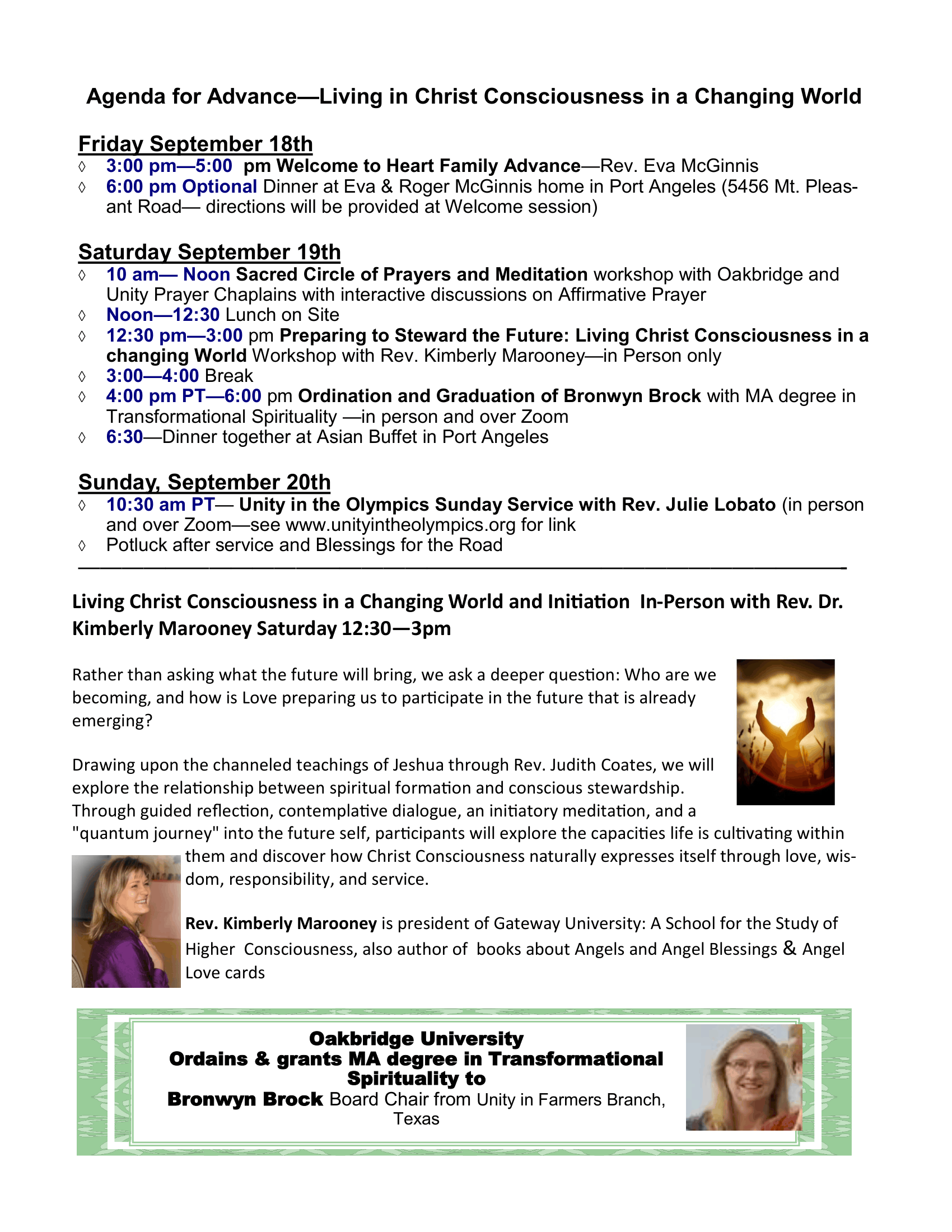 Agenda for Advance—Living in Christ Consciousness in a Changing World

Friday September 18th
◊ 3:00 pm—5:00 pm Welcome to Heart Family Advance—Rev. Eva McGinnis
◊ 6:00 pm Optional Dinner at Eva & Roger McGinnis home in Port Angeles (5456 Mt. Pleasant Road— directions will be provided at Welcome session)

Saturday September 19th
◊ 10 am— Noon Sacred Circle of Prayers and Meditation workshop with Oakbridge and Unity Prayer Chaplains with interactive discussions on Affirmative Prayer
◊ Noon—12:30 Lunch on Site
◊ 12:30 pm—3:00 pm Preparing to Steward the Future: Living Christ Consciousness in a changing World Workshop with Rev. Kimberly Marooney—in Person only
◊ 3:00—4:00 Break
◊ 4:00 pm PT—6:00 pm Ordination and Graduation of Bronwyn Brock with MA degree in Transformational Spirituality —in person and over Zoom
◊ 6:30—Dinner together at Asian Buffet in Port Angeles

Sunday, September 20th
◊ 10:30 am PT— Unity in the Olympics Sunday Service with Rev. Julie Lobato (in person and over Zoom—see www.unityintheolympics.org for link
◊ Potluck after service and Blessings for the Road

Living Christ Consciousness in a Changing World and Initiation In-Person with Rev. Dr. Kimberly Marooney Saturday 12:30—3pm

Rather than asking what the future will bring, we ask a deeper question: Who are we becoming, and how is Love preparing us to participate in the future that is already emerging?

Drawing upon the channeled teachings of Jeshua through Rev. Judith Coates, we will explore the relationship between spiritual formation and conscious stewardship. Through guided reflection, contemplative dialogue, an initiatory meditation, and a "quantum journey" into the future self, participants will explore the capacities life is cultivating within them and discover how Christ Consciousness naturally expresses itself through love, wisdom, responsibility, and service.

Rev. Kimberly Marooney is president of Gateway University: A School for the Study of Higher Consciousness, also author of books about Angels and Angel Blessings & Angel Love cards

Oakbridge University
Ordains & grants MA degree in Transformational Spirituality to
Bronwyn Brock Board Chair from Unity in Farmers Branch, Texas